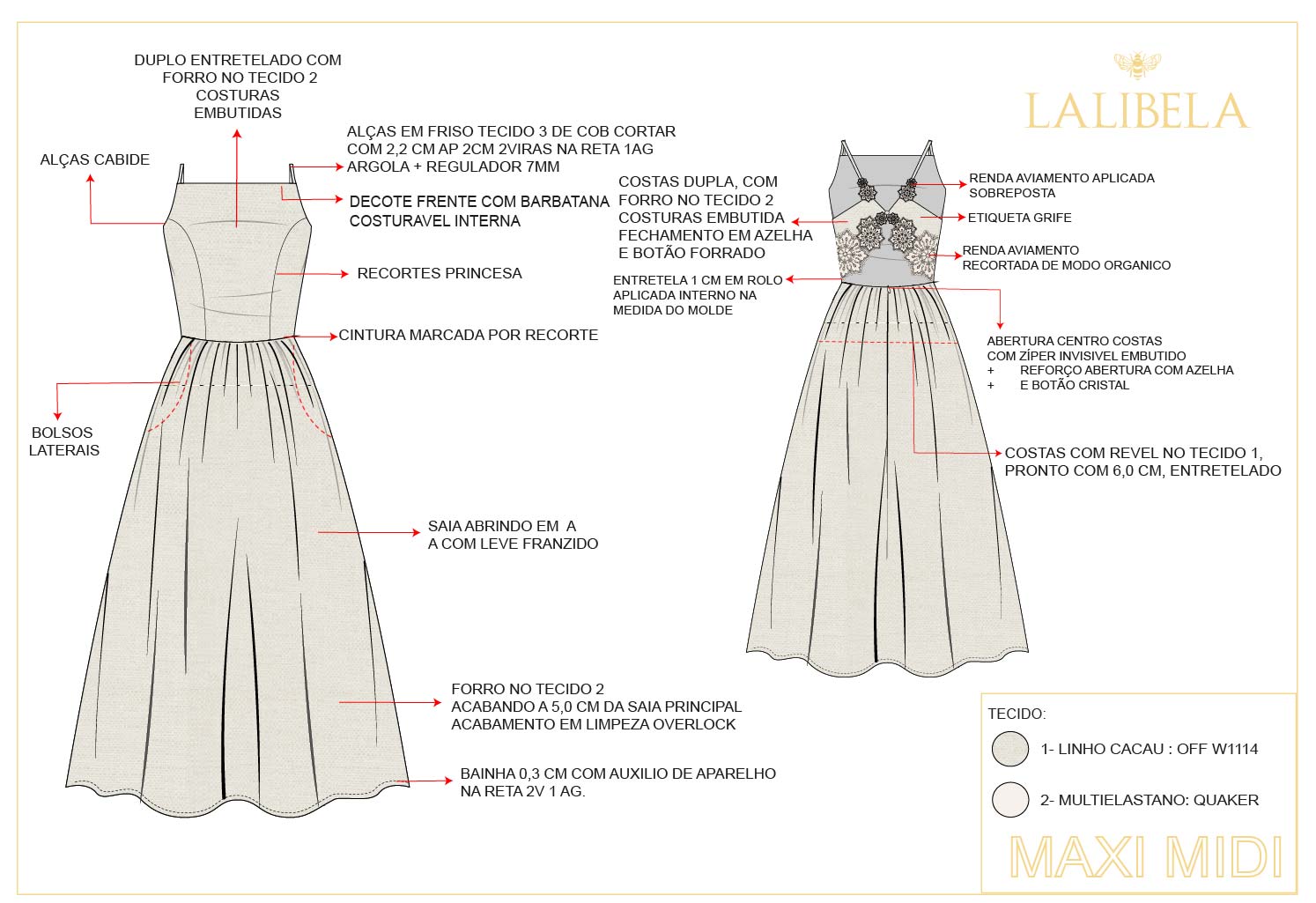 DUPLO ENTRETELADO COM FORRO NO TECIDO 2 COSTURAS EMBUTIDAS

ALÇAS CABIDE

ALÇAS EM FRISO TECIDO 3 DE COB CORTAR COM 2,2 CM AP 2CM 2VIRAS NA RETA 1AG ARGOLA + REGULADOR 7MM

DECOTE FRENTE COM BARBATANA COSTURAVEL INTERNA

RECORTES PRINCESA

CINTURA MARCADA POR RECORTE

BOLSOS LATERAIS

SAIA ABRINDO EM A A COM LEVE FRANZIDO

FORRO NO TECIDO 2
ACABANDO A 5,0 CM DA SAIA PRINCIPAL
ACABAMENTO EM LIMPEZA OVERLOCK

BAINHA 0,3 CM COM AUXILIO DE APARELHO NA RETA 2V 1 AG.

LALIBELA

COSTAS DUPLA, COM FORRO NO TECIDO 2 COSTURAS EMBUTIDA FECHAMENTO EM AZELHA E BOTÃO FORRADO

ENTRETELA 1 CM EM ROLO APLICADA INTERNO NA MEDIDA DO MOLDE

RENDA AVIAMENTO APLICADA SOBREPOSTA

ETIQUETA GRIFE

RENDA AVIAMENTO RECORTADA DE MODO ORGANICO

ABERTURA CENTRO COSTAS COM ZÍPER INVISIVEL EMBUTIDO
+ REFORÇO ABERTURA COM AZELHA
+ E BOTÃO CRISTAL

COSTAS COM REVEL NO TECIDO 1, PRONTO COM 6,0 CM, ENTRETELADO

TECIDO:
1- LINHO CACAU : OFF W1114
2- MULTIELASTANO: QUAKER

MAXI MIDI